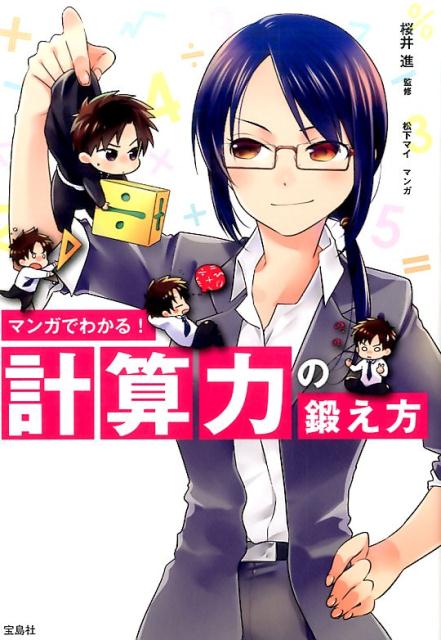 桜井 進 監修

松下マイ マンガ

マンガでわかる!

計算力の鍛え方

宝島社